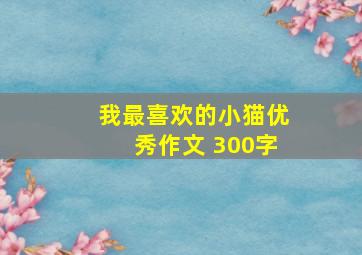 我最喜欢的小猫优秀作文 300字